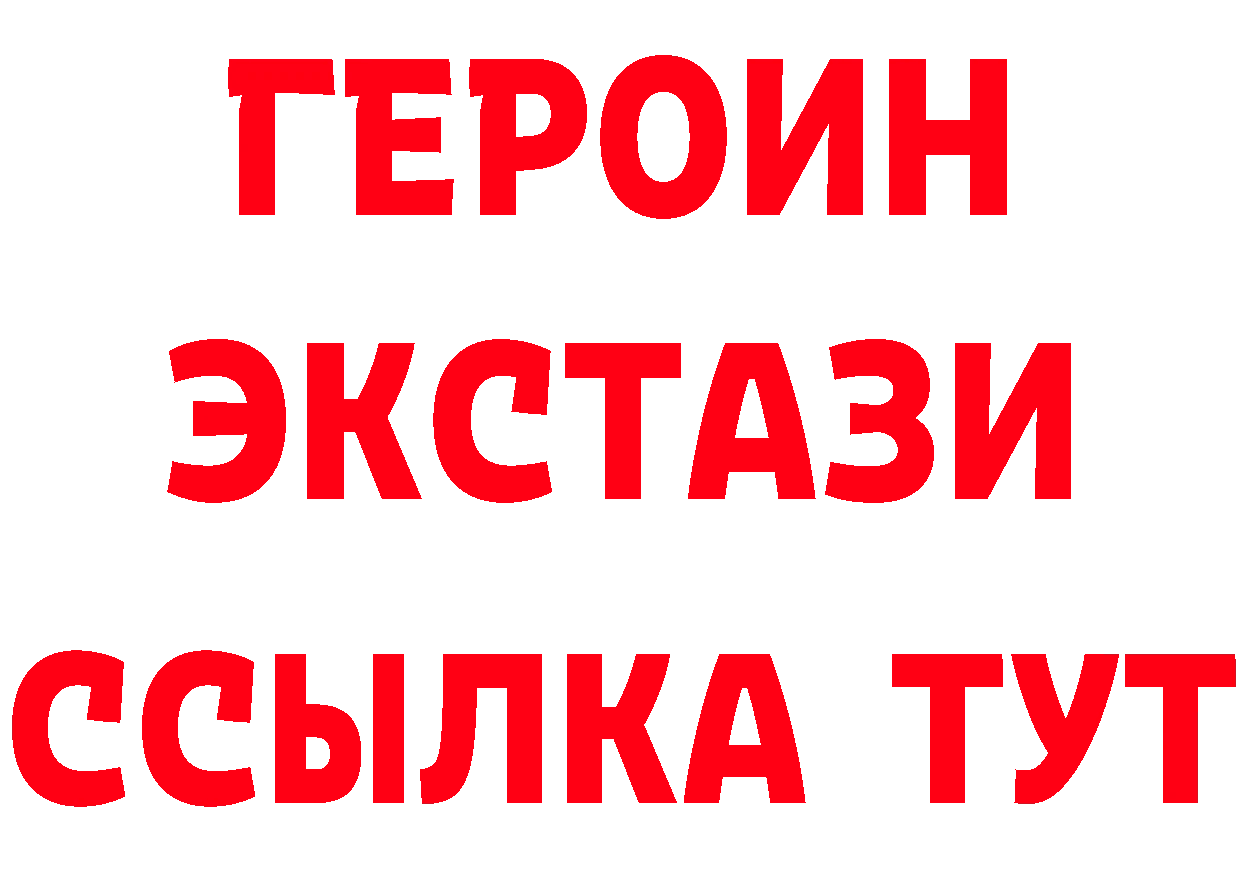 ГЕРОИН ЭКСТАЗИ ССЫЛКА ТУТ